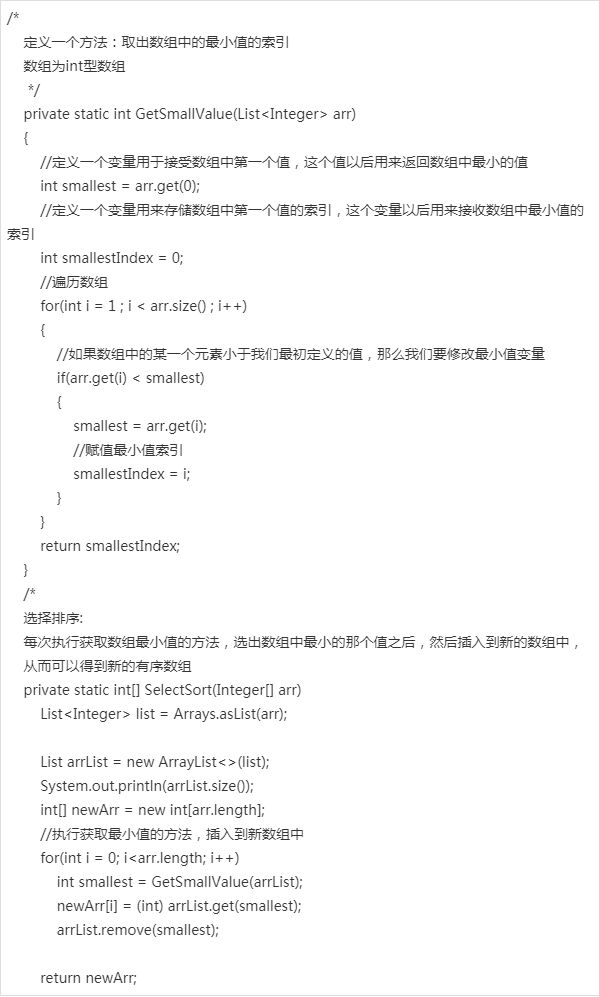 /*
定义一个方法：取出数组中的最小值的索引
数组为int型数组
*/
private static int GetSmallValue(List<Integer> arr)
{
//定义一个变量用于接受数组中第一个值，这个值以后用来返回数组中最小的值
int smallest = arr.get(0);
//定义一个变量用来存储数组中第一个值的索引，这个变量以后用来接收数组中最小值的索引
int smallestIndex = 0;
//遍历数组
for(int i = 1 ; i < arr.size() ; i++)
{
//如果数组中的某一个元素小于我们最初定义的值，那么我们要修改最小值变量
if(arr.get(i) < smallest)
{
smallest = arr.get(i);
//赋值最小值索引
smallestIndex = i;
}
}
return smallestIndex;
}
/*
选择排序:
每次执行获取数组最小值的方法，选出数组中最小的那个值之后，然后插入到新的数组中，从而可以得到新的有序数组
private static int[] SelectSort(Integer[] arr)
List<Integer> list = Arrays.asList(arr);

List arrList = new ArrayList<>(list);
System.out.println(arrList.size());
int[] newArr = new int[arr.length];
//执行获取最小值的方法，插入到新数组中
for(int i = 0; i<arr.length; i++)
int smallest = GetSmallValue(arrList);
newArr[i] = (int) arrList.get(smallest);
arrList.remove(smallest);

return newArr;